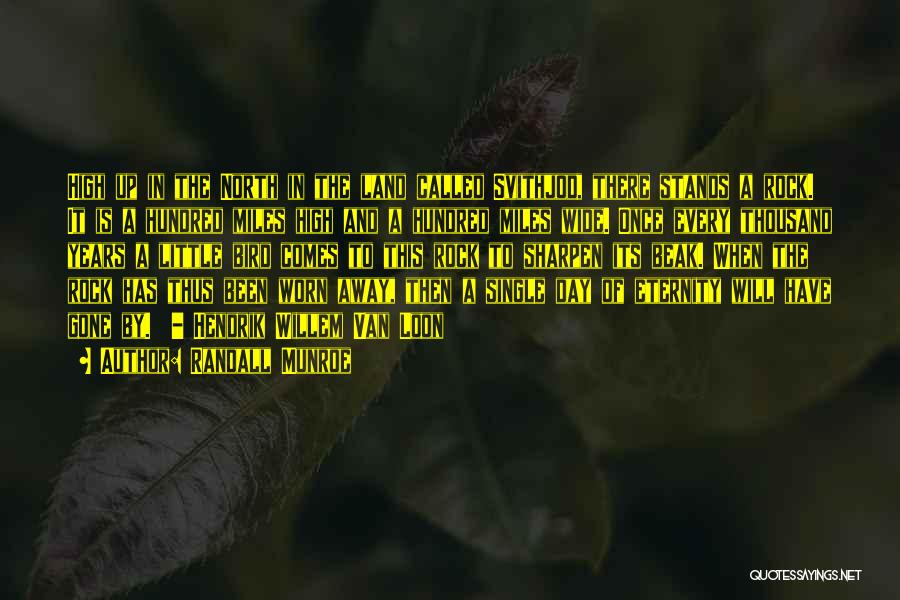 High up in the North in the land called Svithjod, there stands a rock. It is a hundred miles high and a hundred miles wide. Once every thousand years a little bird comes to this rock to sharpen its beak. When the rock has thus been worn away, then a single day of eternity will have gone by. - Hendrik Willem Van Loon

Author: Randall Munroe

QUOTESSAYINGS.NET